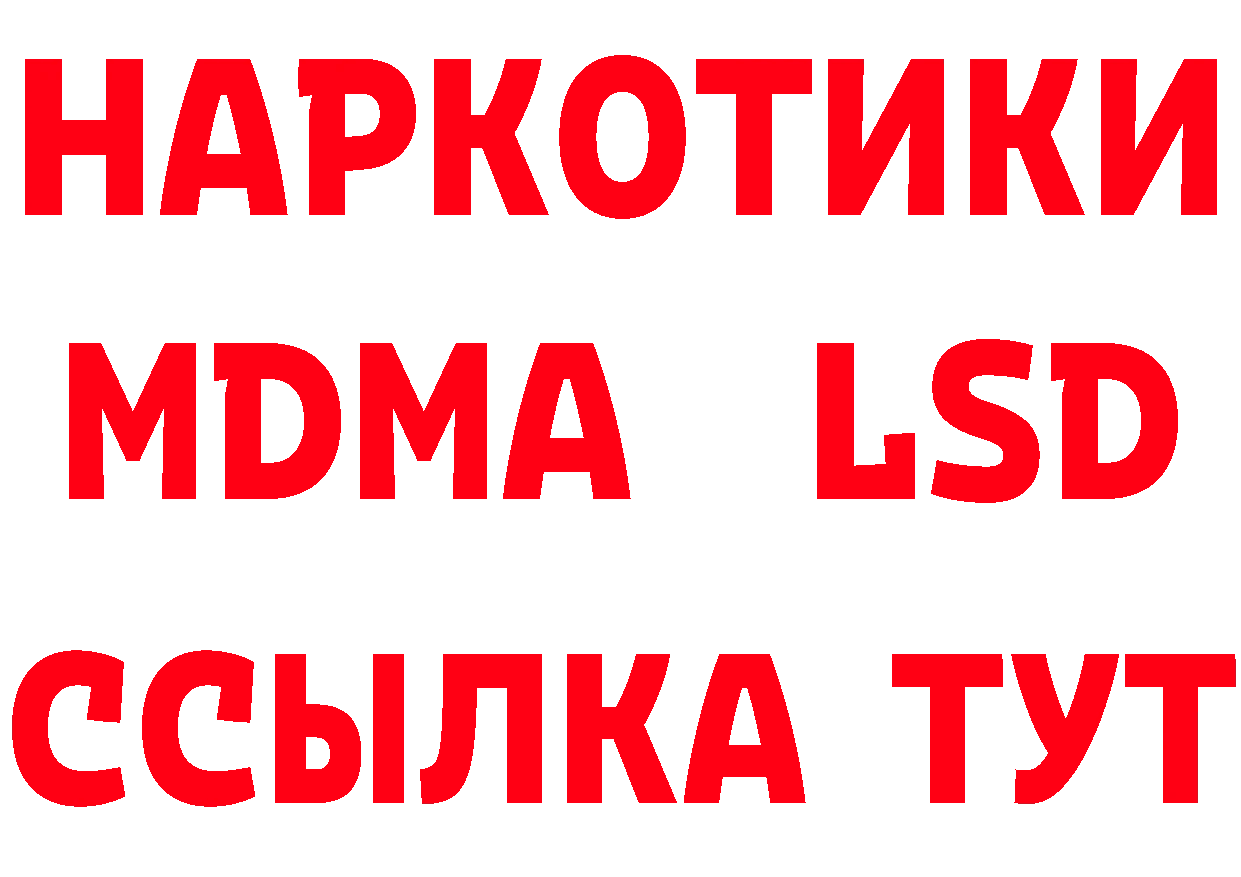 НАРКОТИКИ
MDMA LSD
ССЫЛКА ТУТ